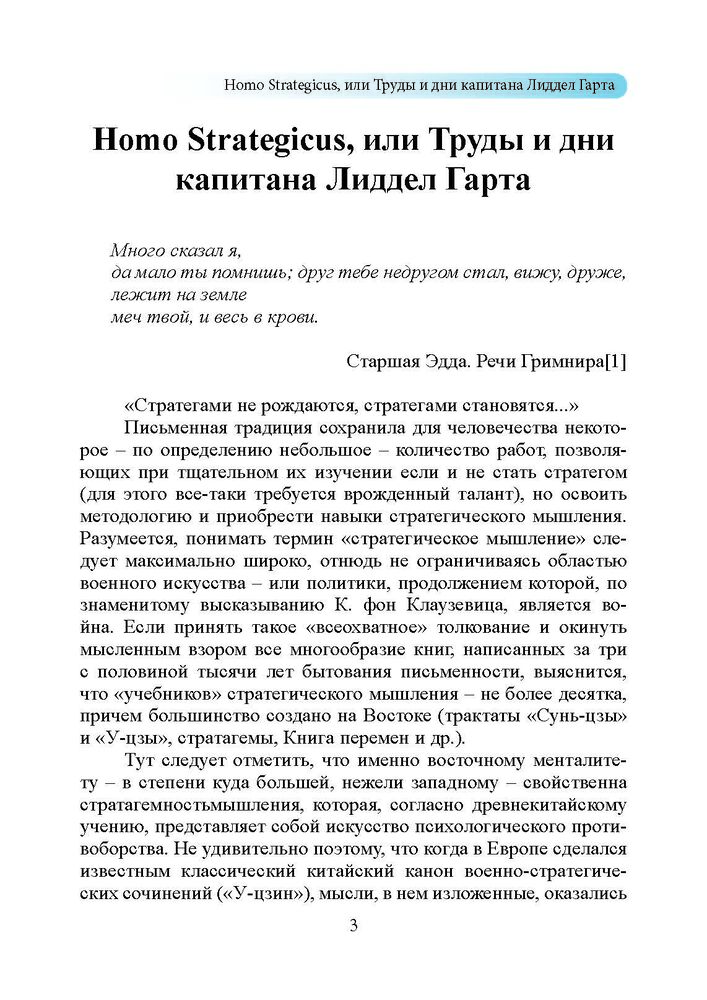 Homo Strategicus, или Труды и дни капитана Лиддел Гарта

Homo Strategicus, или Труды и дни капитана Лиддел Гарта

Много сказал я,
да мало ты помнишь; друг тебе недругом стал, вижу, друже,
лежит на земле
меч твой, и весь в крови.

Старшая Эдда. Речи Гримнира[1]

«Стратегами не рождаются, стратегами становятся...»

Письменная традиция сохранила для человечества некоторое – по определению небольшое – количество работ, позволяющих при тщательном их изучении если и не стать стратегом (для этого все-таки требуется врожденный талант), но освоить методологию и приобрести навыки стратегического мышления. Разумеется, понимать термин «стратегическое мышление» следует максимально широко, отнюдь не ограничиваясь областью военного искусства – или политики, продолжением которой, по знаменитому высказыванию К. фон Клаузевица, является война. Если принять такое «всеохватное» толкование и окинуть мысленным взором все многообразие книг, написанных за три с половиной тысячи лет бытования письменности, выяснится, что «учебников» стратегического мышления – не более десятка, причем большинство создано на Востоке (трактаты «Сунь-цзы» и «У-цзы», стратагемы, Книга перемен и др.).

Тут следует отметить, что именно восточному менталитету – в степени куда большей, нежели западному – свойственна стратагемностьмышления, которая, согласно древнекитайскому учению, представляет собой искусство психологического противоборства. Не удивительно поэтому, что когда в Европе сделался известным классический китайский канон военно-стратегических сочинений («У-цзин»), мысли, в нем изложенные, оказались

3